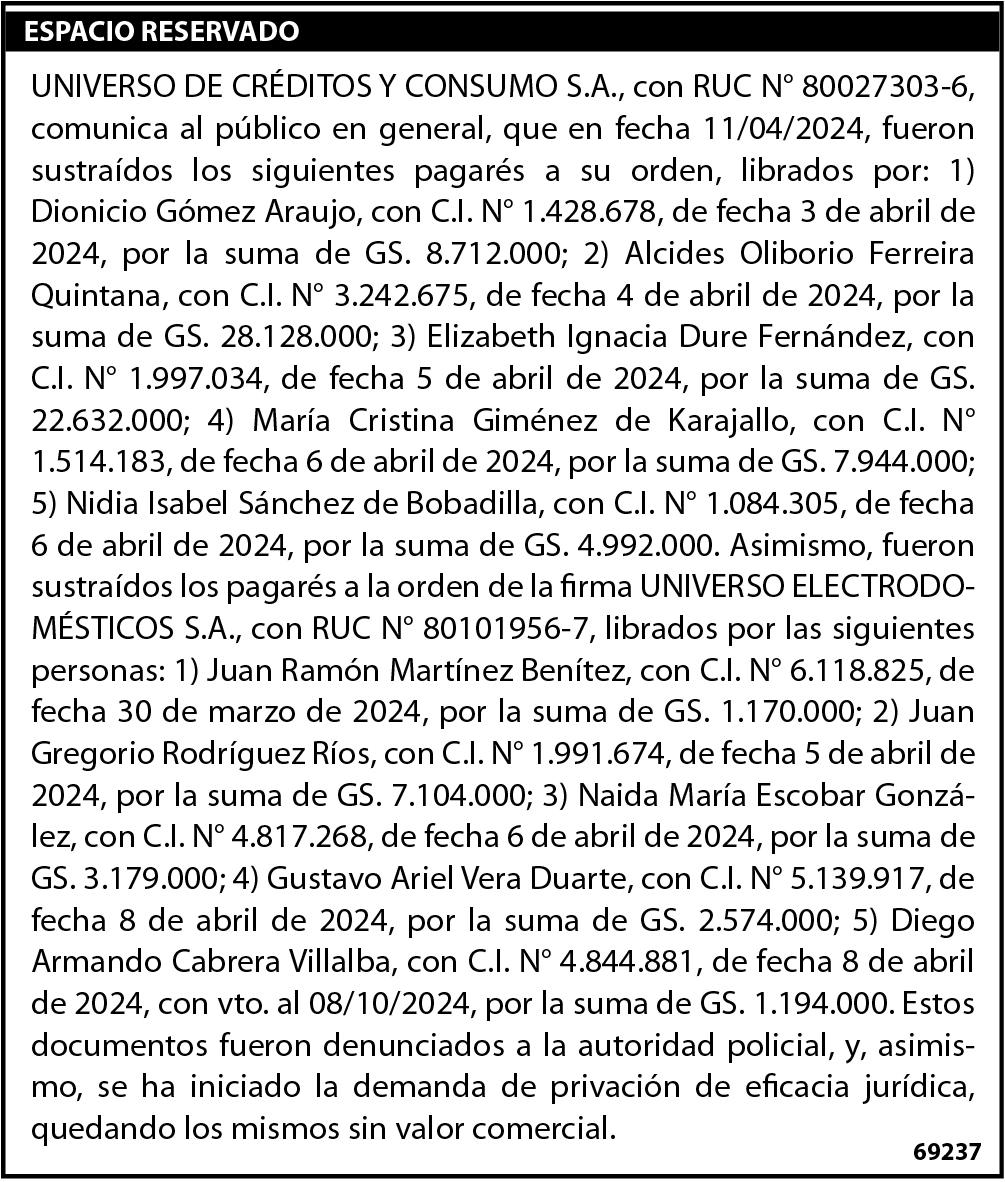 ESPACIO RESERVADO

UNIVERSO DE CRÉDITOS Y CONSUMO S.A., con RUC N° 80027303-6, comunica al público en general, que en fecha 11/04/2024, fueron sustraídos los siguientes pagarés a su orden, librados por: 1) Dionicio Gómez Araujo, con C.I. N° 1.428.678, de fecha 3 de abril de 2024, por la suma de GS. 8.712.000; 2) Alcides Oliborio Ferreira Quintana, con C.I. N° 3.242.675, de fecha 4 de abril de 2024, por la suma de GS. 28.128.000; 3) Elizabeth Ignacia Dure Fernández, con C.I. N° 1.997.034, de fecha 5 de abril de 2024, por la suma de GS. 22.632.000; 4) María Cristina Giménez de Karajallo, con C.I. N° 1.514.183, de fecha 6 de abril de 2024, por la suma de GS. 7.944.000; 5) Nidia Isabel Sánchez de Bobadilla, con C.I. N° 1.084.305, de fecha 6 de abril de 2024, por la suma de GS. 4.992.000. Asimismo, fueron sustraídos los pagarés a la orden de la firma UNIVERSO ELECTRODOMÉSTICOS S.A., con RUC N° 80101956-7, librados por las siguientes personas: 1) Juan Ramón Martínez Benítez, con C.I. N° 6.118.825, de fecha 30 de marzo de 2024, por la suma de GS. 1.170.000; 2) Juan Gregorio Rodríguez Ríos, con C.I. N° 1.991.674, de fecha 5 de abril de 2024, por la suma de GS. 7.104.000; 3) Naida María Escobar González, con C.I. N° 4.817.268, de fecha 6 de abril de 2024, por la suma de GS. 3.179.000; 4) Gustavo Ariel Vera Duarte, con C.I. N° 5.139.917, de fecha 8 de abril de 2024, por la suma de GS. 2.574.000; 5) Diego Armando Cabrera Villalba, con C.I. N° 4.844.881, de fecha 8 de abril de 2024, con vto. al 08/10/2024, por la suma de GS. 1.194.000. Estos documentos fueron denunciados a la autoridad policial, y, asimismo, se ha iniciado la demanda de privación de eficacia jurídica, quedando los mismos sin valor comercial.

69237